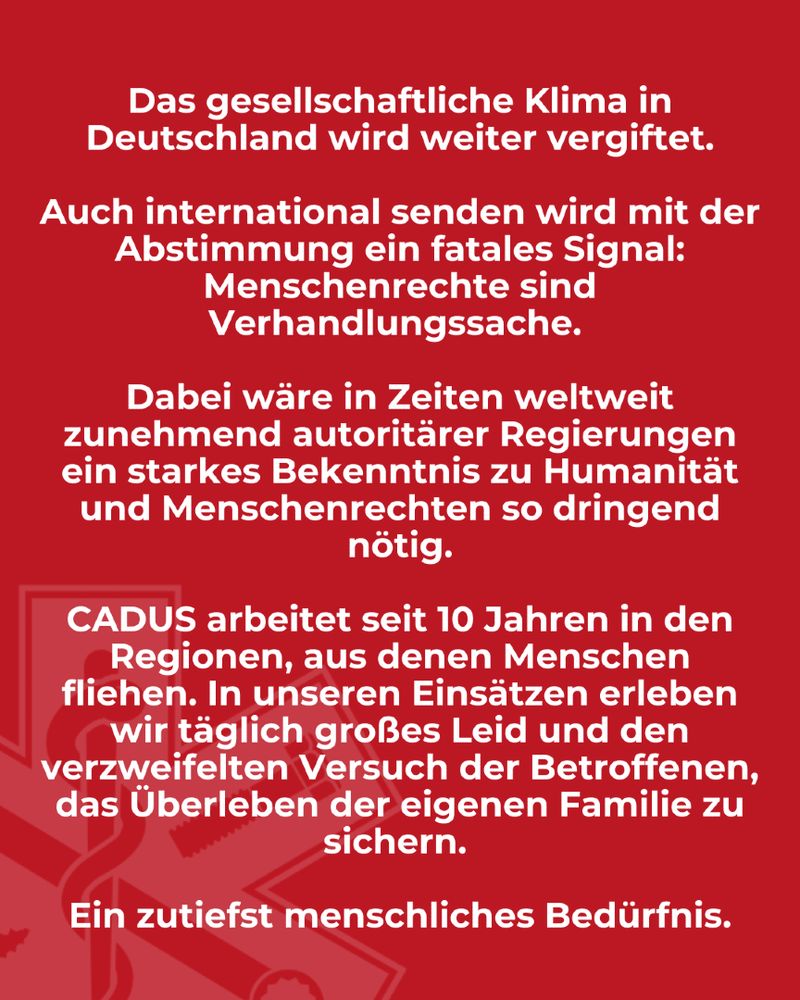 Das gesellschaftliche Klima in Deutschland wird weiter vergiftet.

Auch international senden wird mit der Abstimmung ein fatales Signal: Menschenrechte sind Verhandlungssache.

Dabei wäre in Zeiten weltweit zunehmend autoritärer Regierungen ein starkes Bekenntnis zu Humanität und Menschenrechten so dringend nötig.

CADUS arbeitet seit 10 Jahren in den Regionen, aus denen Menschen fliehen. In unseren Einsätzen erleben wir täglich großes Leid und den verzweifelten Versuch der Betroffenen, das Überleben der eigenen Familie zu sichern.

Ein zutiefst menschliches Bedürfnis.